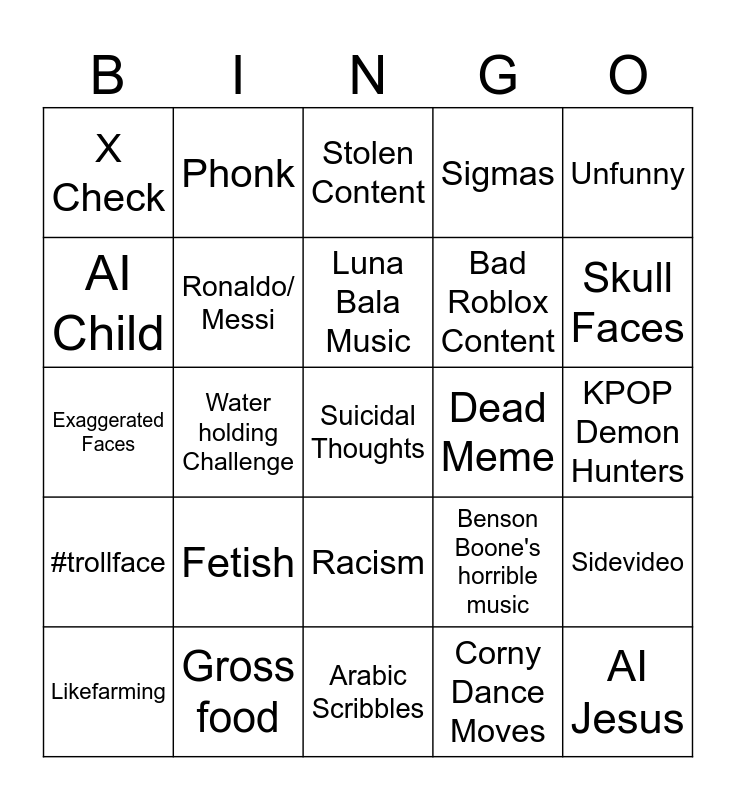 | B | I | N | G | O |
|---|---|---|---|---|
| X Check | Phonk | Stolen Content | Sigmas | Unfunny |
| AI Child | Ronaldo/ Messi | Luna Bala Music | Bad Roblox Content | Skull Faces |
| Exaggerated Faces | Water holding Challenge | Suicidal Thoughts | Dead Meme | KPOP Demon Hunters |
| #trollface | Fetish | Racism | Benson Boone's horrible music | Sidevideo |
| Likefarming | Gross food | Arabic Scribbles | Corny Dance Moves | AI Jesus |